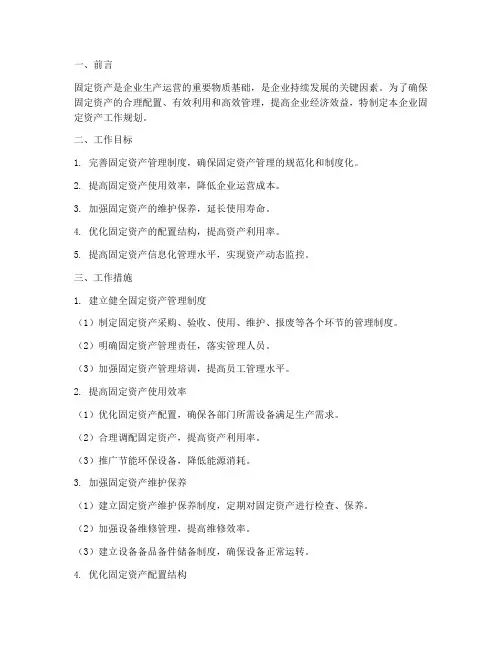 一、前言

固定资产是企业生产运营的重要物质基础，是企业持续发展的关键因素。为了确保固定资产的合理配置、有效利用和高效管理，提高企业经济效益，特制定本企业固定资产工作规划。

二、工作目标

1. 完善固定资产管理制度，确保固定资产管理的规范化和制度化。

2. 提高固定资产使用效率，降低企业运营成本。

3. 加强固定资产的维护保养，延长使用寿命。

4. 优化固定资产的配置结构，提高资产利用率。

5. 提高固定资产信息化管理水平，实现资产动态监控。

三、工作措施

1. 建立健全固定资产管理制度

（1）制定固定资产采购、验收、使用、维护、报废等各个环节的管理制度。

（2）明确固定资产管理责任，落实管理人员。

（3）加强固定资产管理培训，提高员工管理水平。

2. 提高固定资产使用效率

（1）优化固定资产配置，确保各部门所需设备满足生产需求。

（2）合理调配固定资产，提高资产利用率。

（3）推广节能环保设备，降低能源消耗。

3. 加强固定资产维护保养

（1）建立固定资产维护保养制度，定期对固定资产进行检查、保养。

（2）加强设备维修管理，提高维修效率。

（3）建立设备备品备件储备制度，确保设备正常运转。

4. 优化固定资产配置结构